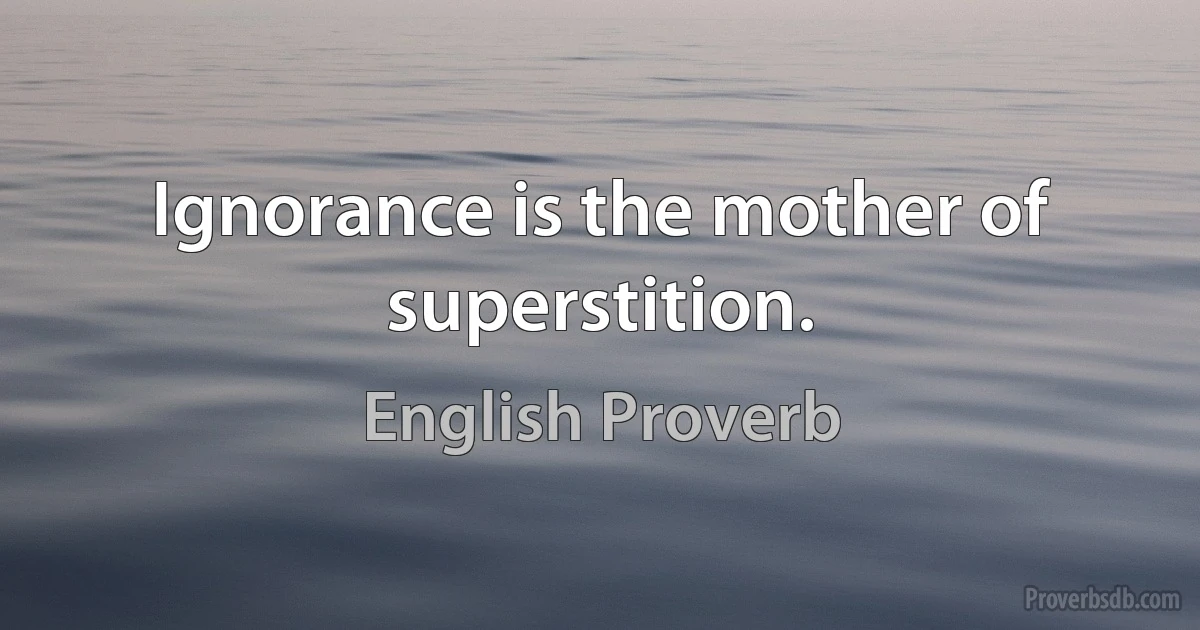 Ignorance is the mother of superstition.

English Proverb

Proverbsdb.com